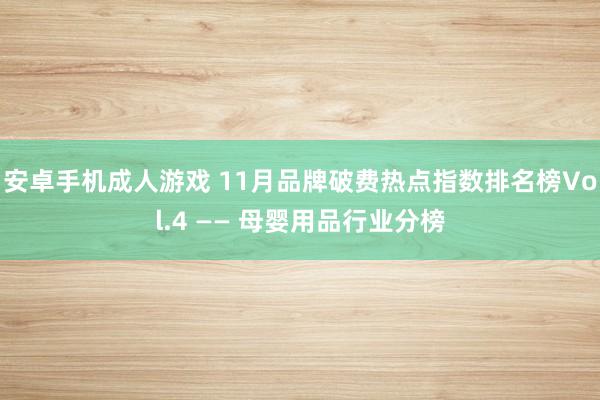 安卓手机成人游戏 11月品牌破费热点指数排名榜Vol.4 —— 母婴用品行业分榜